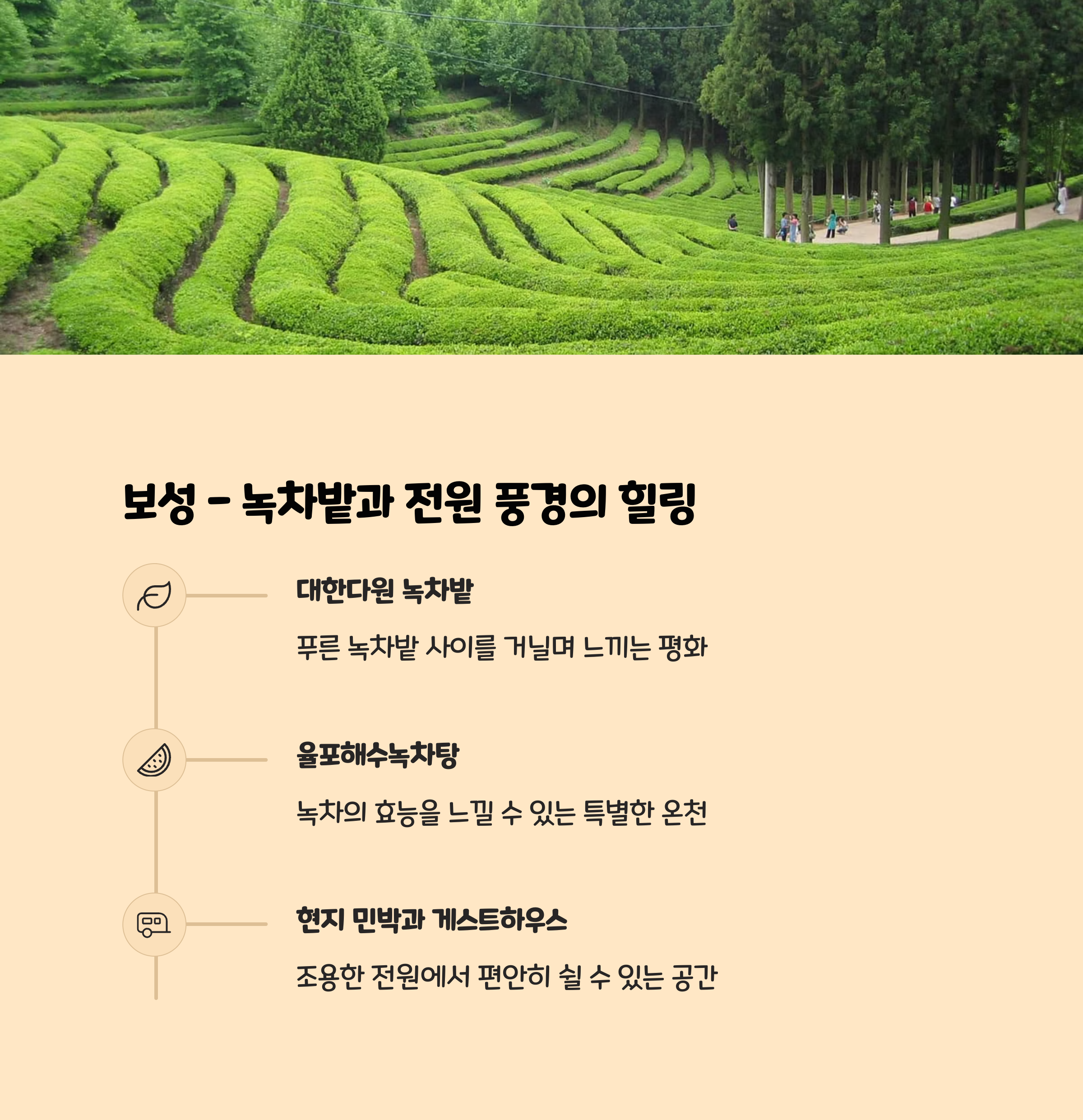 보성 - 녹차밭과 전원 풍경의 힐링

대한다원 녹차밭

푸른 녹차밭 사이를 거닐며 느끼는 평화

율포해수녹차탕

녹차의 효능을 느낄 수 있는 특별한 온천

현지 민박과 게스트하우스

조용한 전원에서 편안히 쉴 수 있는 공간